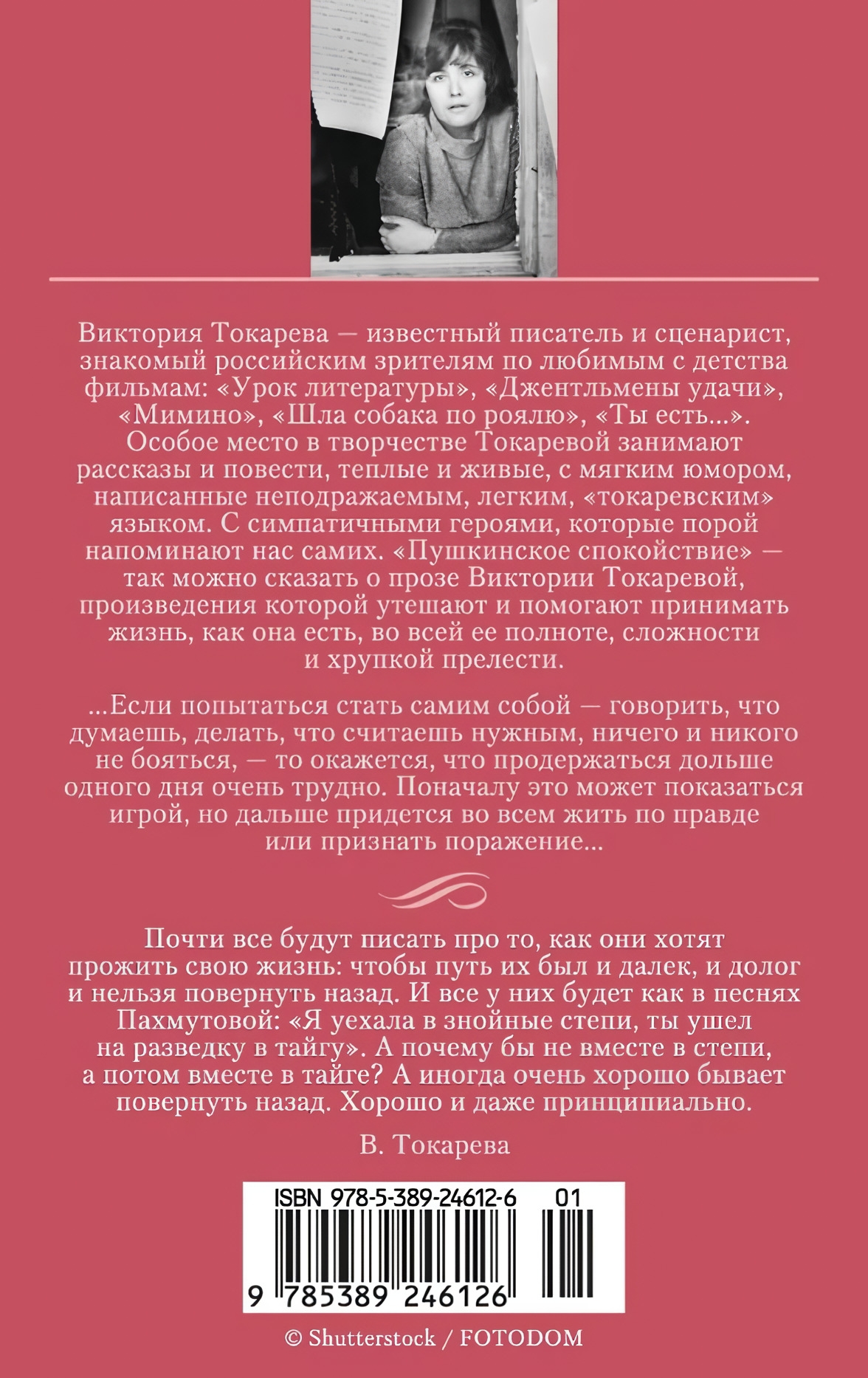 Виктория Токарева — известный писатель и сценарист, знакомый российским зрителям по любимым с детства фильмам: «Урок литературы», «Джентльмены удачи», «Мимино», «Шла собака по роялю», «Ты есть...». Особое место в творчестве Токаревой занимают рассказы и повести, теплые и живые, с мягким юмором, написанные неподражаемым, легким, «токаревским» языком. С симпатичными героями, которые порой напоминают нас самих. «Пушкинское спокойствие» — так можно сказать о прозе Виктории Токаревой, произведения которой утешают и помогают принимать жизнь, как она есть, во всей ее полноте, сложности и хрупкой прелести.

...Если попытаться стать самим собой — говорить, что думаешь, делать, что считаешь нужным, ничего и никого не бояться, — то окажется, что продержаться дольше одного дня очень трудно. Поначалу это может показаться игрой, но дальше придется во всем жить по правде или признать поражение...

Почти все будут писать про то, как они хотят прожить свою жизнь: чтобы путь их был и далек, и долог и нельзя повернуть назад. И все у них будет как в песнях Пахмутовой: «Я уехала в знойные степи, ты ушел на разведку в тайгу». А почему бы не вместе в степи, а потом вместе в тайге? А иногда очень хорошо бывает повернуть назад. Хорошо и даже принципиально.

В. Токарева

ISBN 978-5-389-24612-6 01

9 785389 246126

© Shutterstock / FOTODOM